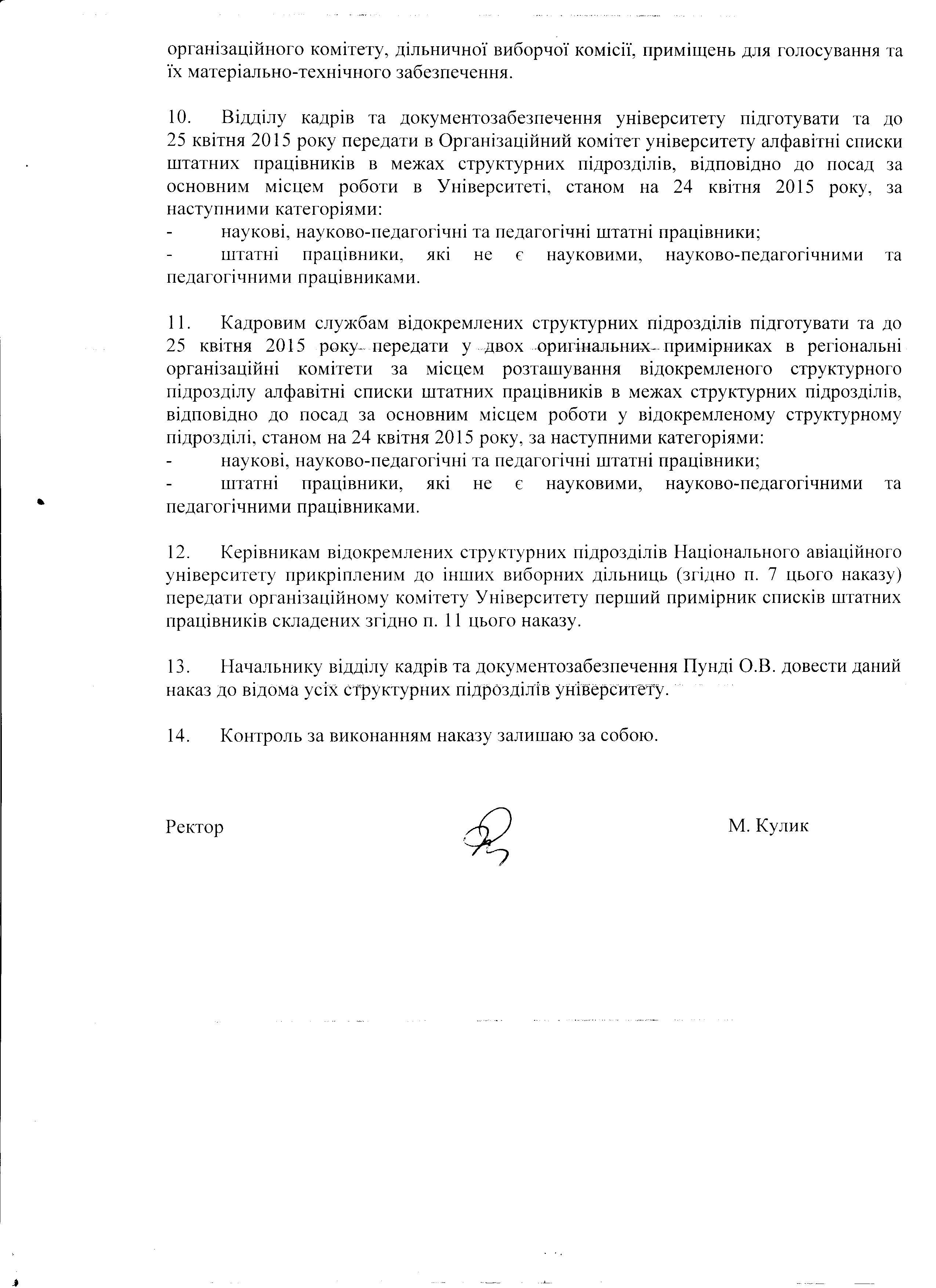 організаційного комітету, дільничної виборчої комісії, приміщень для голосування та їх матеріально-технічного забезпечення.

10. Відділу кадрів та документозабезпечення університету підготувати та до 25 квітня 2015 року передати в Організаційний комітет університету алфавітні списки штатних працівників в межах структурних підрозділів, відповідно до посад за основним місцем роботи в Університеті, станом на 24 квітня 2015 року, за наступними категоріями:
- наукові, науково-педагогічні та педагогічні штатні працівники;
- штатні працівники, які не є науковими, науково-педагогічними та педагогічними працівниками.

11. Кадровим службам відокремлених структурних підрозділів підготувати та до 25 квітня 2015 року передати у двох оригінальних примірниках в регіональні організаційні комітети за місцем розташування відокремленого структурного підрозділу алфавітні списки штатних працівників в межах структурних підрозділів, відповідно до посад за основним місцем роботи у відокремленому структурному підрозділі, станом на 24 квітня 2015 року, за наступними категоріями:
- наукові, науково-педагогічні та педагогічні штатні працівники;
- штатні працівники, які не є науковими, науково-педагогічними та педагогічними працівниками.

12. Керівникам відокремлених структурних підрозділів Національного авіаційного університету прикріпленим до інших виборних дільниць (згідно п. 7 цього наказу) передати організаційному комітету Університету перший примірник списків штатних працівників складених згідно п. 11 цього наказу.

13. Начальнику відділу кадрів та документозабезпечення Пунді О.В. довести даний наказ до відома усіх структурних підрозділів університету.

14. Контроль за виконанням наказу залишаю за собою.

Ректор М. Кулик